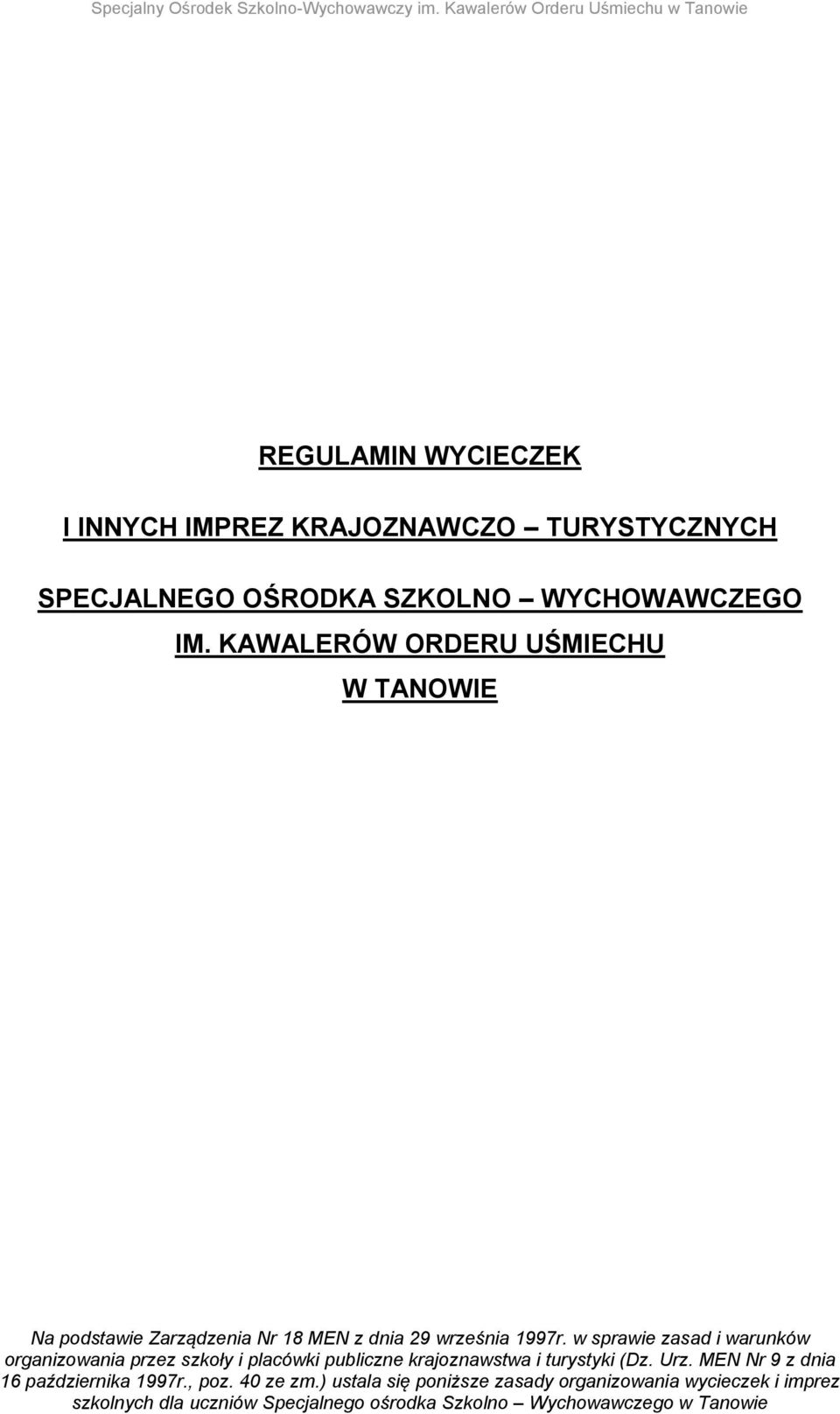 Specjalny Ośrodek Szkolno-Wychowawczy im. Kawalerów Orderu Uśmiechu w Tanowie

REGULAMIN WYCIECZEK

I INNYCH IMPREZ KRAJOZNAWCZO – TURYSTYCZNYCH

SPECJALNEGO OŚRODKA SZKOLNO – WYCHOWAWCZEGO

IM. KAWALERÓW ORDERU UŚMIECHU

W TANOWIE

Na podstawie Zarządzenia Nr 18 MEN z dnia 29 września 1997r. w sprawie zasad i warunków organizowania przez szkoły i placówki publiczne krajoznawstwa i turystyki (Dz. Urz. MEN Nr 9 z dnia 16 października 1997r., poz. 40 ze zm.) ustala się poniższe zasady organizowania wycieczek i imprez szkolnych dla uczniów Specjalnego ośrodka Szkolno – Wychowawczego w Tanowie